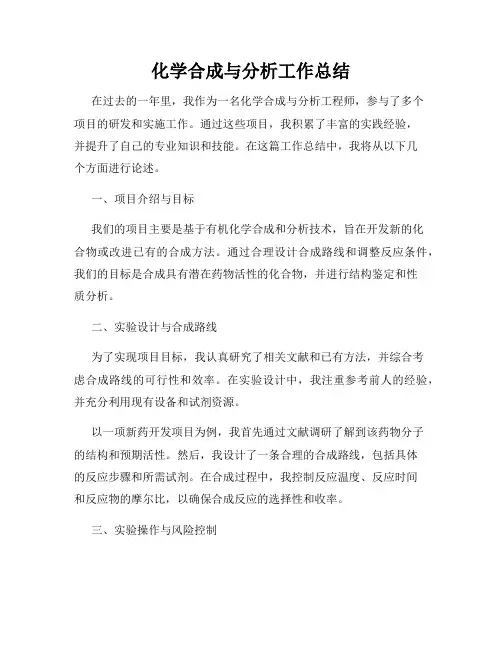 化学合成与分析工作总结

在过去的一年里，我作为一名化学合成与分析工程师，参与了多个项目的研发和实施工作。通过这些项目，我积累了丰富的实践经验，并提升了自己的专业知识和技能。在这篇工作总结中，我将从以下几个方面进行论述。

一、项目介绍与目标

我们的项目主要是基于有机化学合成和分析技术，旨在开发新的化合物或改进已有的合成方法。通过合理设计合成路线和调整反应条件，我们的目标是合成具有潜在药物活性的化合物，并进行结构鉴定和性质分析。

二、实验设计与合成路线

为了实现项目目标，我认真研究了相关文献和已有方法，并综合考虑合成路线的可行性和效率。在实验设计中，我注重参考前人的经验，并充分利用现有设备和试剂资源。

以一项新药开发项目为例，我首先通过文献调研了解到该药物分子的结构和预期活性。然后，我设计了一条合理的合成路线，包括具体的反应步骤和所需试剂。在合成过程中，我控制反应温度、反应时间和反应物的摩尔比，以确保合成反应的选择性和收率。

三、实验操作与风险控制